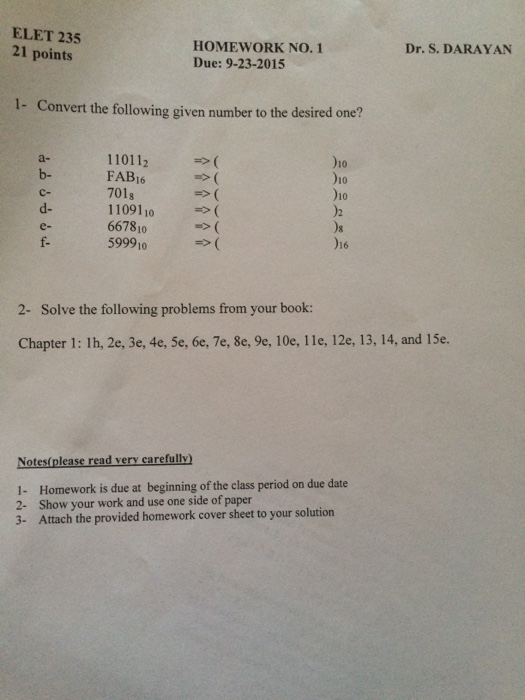 ELET 235
21 points

HOMEWORK NO. 1
Due: 9-23-2015

Dr. S. DARAYAN

1- Convert the following given number to the desired one?

a- $11011_2$ => ( $)_{10}$
b- $FAB_{16}$ => ( $)_{10}$
c- $701_8$ => ( $)_{10}$
d- $11091_{10}$ => ( $)_2$
e- $6678_{10}$ => ( $)_8$
f- $5999_{10}$ => ( $)_{16}$

2- Solve the following problems from your book:

Chapter 1: 1h, 2e, 3e, 4e, 5e, 6e, 7e, 8e, 9e, 10e, 11e, 12e, 13, 14, and 15e.

Notes(please read very carefully)

1- Homework is due at beginning of the class period on due date
2- Show your work and use one side of paper
3- Attach the provided homework cover sheet to your solution